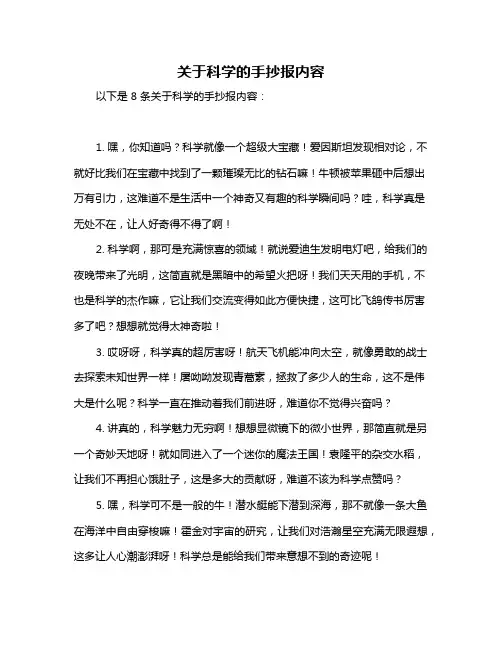 关于科学的手抄报内容

以下是 8 条关于科学的手抄报内容：

1. 嘿，你知道吗？科学就像一个超级大宝藏！爱因斯坦发现相对论，不就好比我们在宝藏中找到了一颗璀璨无比的钻石嘛！牛顿被苹果砸中后想出万有引力，这难道不是生活中一个神奇又有趣的科学瞬间吗？哇，科学真是无处不在，让人好奇得不得了啊！

2. 科学啊，那可是充满惊喜的领域！就说爱迪生发明电灯吧，给我们的夜晚带来了光明，这简直就是黑暗中的希望火把呀！我们天天用的手机，不也是科学的杰作嘛，它让我们交流变得如此方便快捷，这可比飞鸽传书厉害多了吧？想想就觉得太神奇啦！

3. 哎呀呀，科学真的超厉害呀！航天飞机能冲向太空，就像勇敢的战士去探索未知世界一样！屠呦呦发现青蒿素，拯救了多少人的生命，这不是伟大是什么呢？科学一直在推动着我们前进呀，难道你不觉得兴奋吗？

4. 讲真的，科学魅力无穷啊！想想显微镜下的微小世界，那简直就是另一个奇妙天地呀！就如同进入了一个迷你的魔法王国！袁隆平的杂交水稻，让我们不再担心饿肚子，这是多大的贡献呀，难道不该为科学点赞吗？

5. 嘿，科学可不是一般的牛！潜水艇能下潜到深海，那不就像一条大鱼在海洋中自由穿梭嘛！霍金对宇宙的研究，让我们对浩瀚星空充满无限遐想，这多让人心潮澎湃呀！科学总是能给我们带来意想不到的奇迹呢！